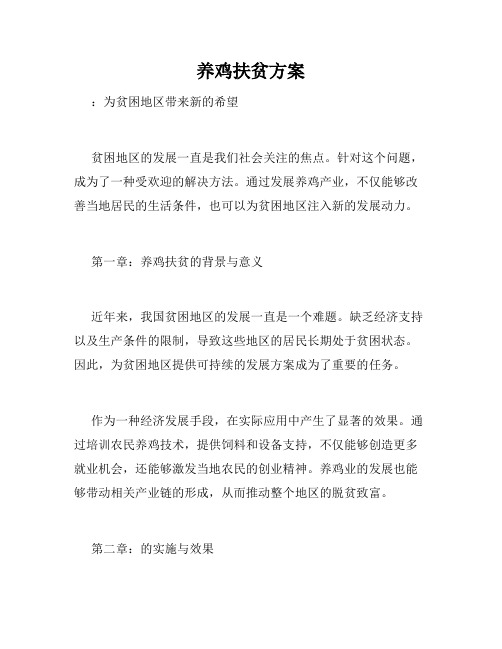 养鸡扶贫方案

：为贫困地区带来新的希望

贫困地区的发展一直是我们社会关注的焦点。针对这个问题，成为了一种受欢迎的解决方法。通过发展养鸡产业，不仅能够改善当地居民的生活条件，也可以为贫困地区注入新的发展动力。

第一章：养鸡扶贫的背景与意义

近年来，我国贫困地区的发展一直是一个难题。缺乏经济支持以及生产条件的限制，导致这些地区的居民长期处于贫困状态。因此，为贫困地区提供可持续的发展方案成为了重要的任务。

作为一种经济发展手段，在实际应用中产生了显著的效果。通过培训农民养鸡技术，提供饲料和设备支持，不仅能够创造更多就业机会，还能够激发当地农民的创业精神。养鸡业的发展也能够带动相关产业链的形成，从而推动整个地区的脱贫致富。

第二章：的实施与效果